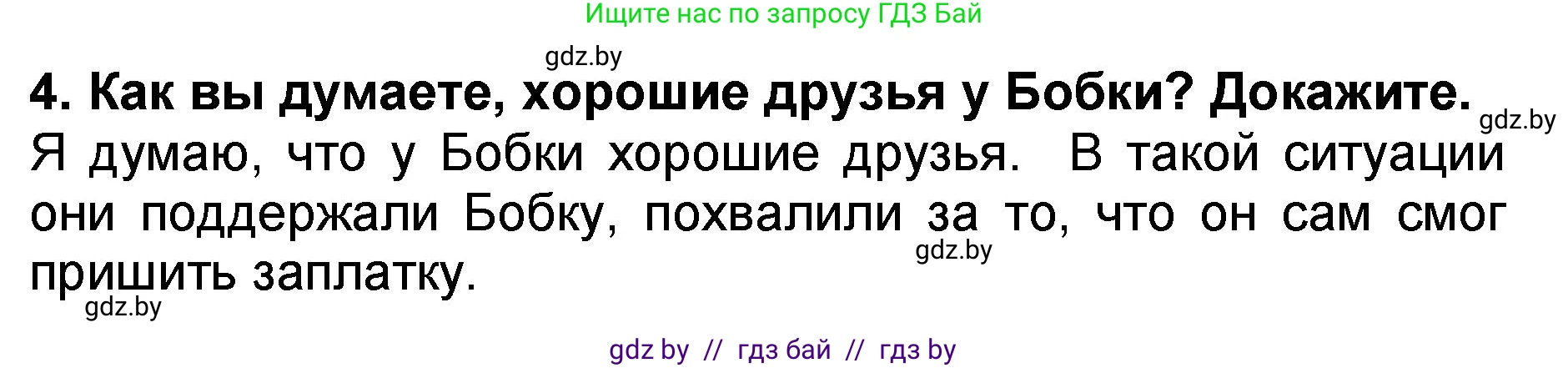 Ищите нас по запросу ГДЗ Бай

gdz.by

4. Как вы думаете, хорошие друзья у Бобки? Докажите.

gdz.by

Я думаю, что у Бобки хорошие друзья. В такой ситуации они поддержали Бобку, похвалили за то, что он сам смог пришить заплатку.

gdz.by

gdz.by

gdz by // гдз бай // гдз by